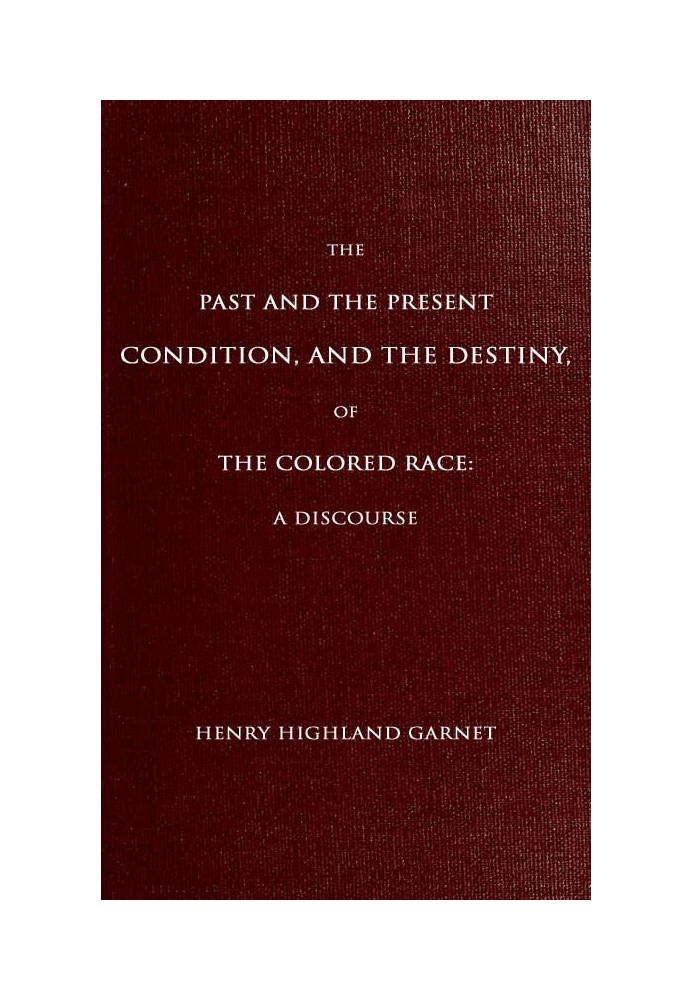 THE

PAST AND THE PRESENT

CONDITION, AND THE DESTINY,

OF

THE COLORED RACE:

A DISCOURSE

HENRY HIGHLAND GARNET